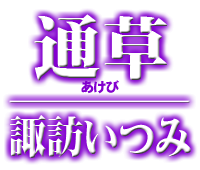 通草
あけび

諏訪いつみ